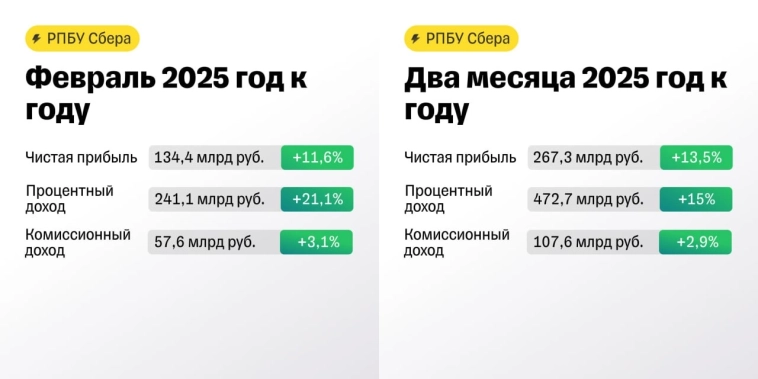 РПБУ Сбера

Февраль 2025 год к году

| | | |
|---|---|---|
| Чистая прибыль | 134,4 млрд руб. | +11,6% |
| Процентный доход | 241,1 млрд руб. | +21,1% |
| Комиссионный доход | 57,6 млрд руб. | +3,1% |

РПБУ Сбера

Два месяца 2025 год к году

| | | |
|---|---|---|
| Чистая прибыль | 267,3 млрд руб. | +13,5% |
| Процентный доход | 472,7 млрд руб. | +15% |
| Комиссионный доход | 107,6 млрд руб. | +2,9% |